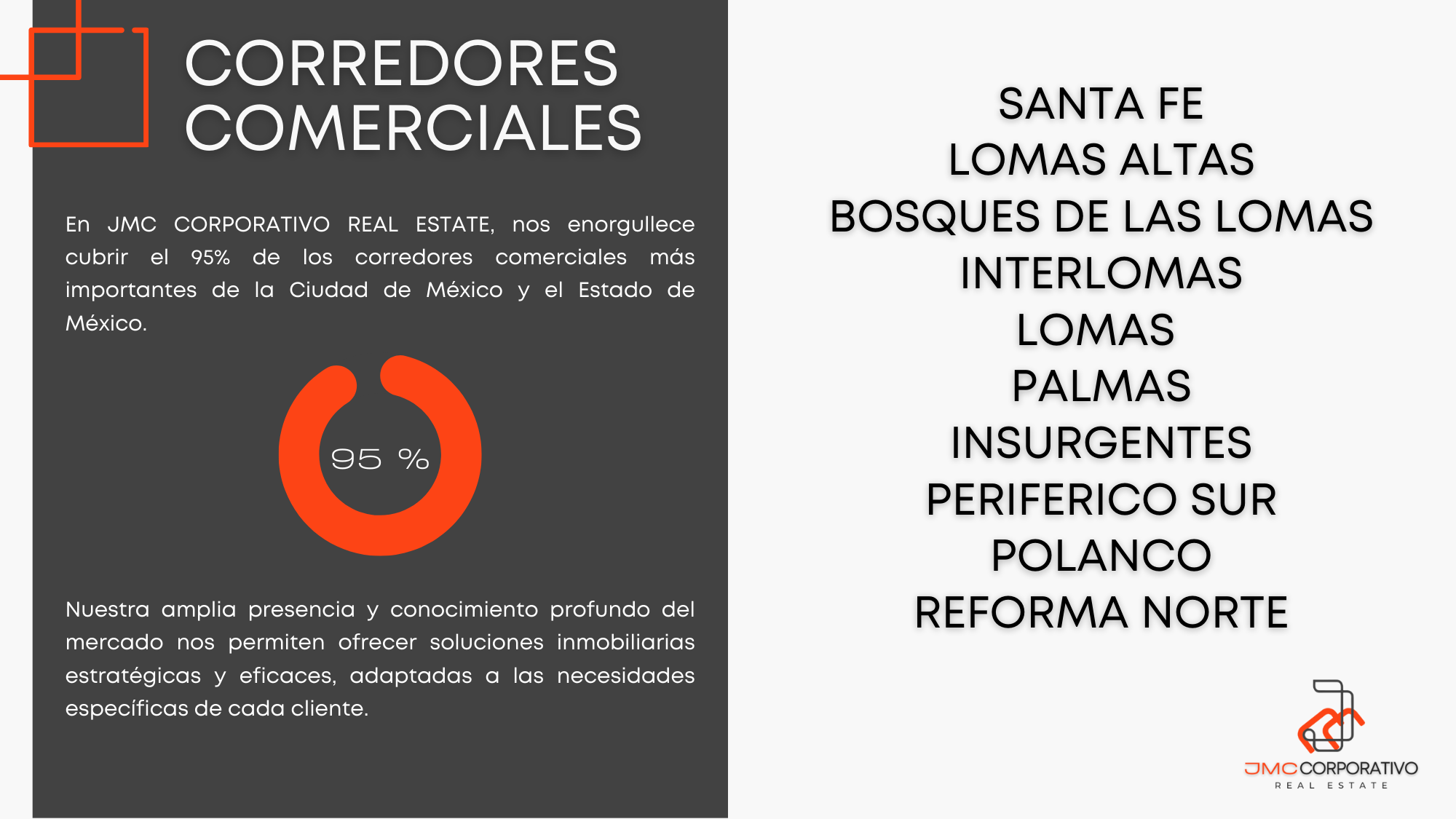 CORREDORES COMERCIALES

En JMC CORPORATIVO REAL ESTATE, nos enorgullece cubrir el 95% de los corredores comerciales más importantes de la Ciudad de México y el Estado de México.

95 %

Nuestra amplia presencia y conocimiento profundo del mercado nos permiten ofrecer soluciones inmobiliarias estratégicas y eficaces, adaptadas a las necesidades específicas de cada cliente.

SANTA FE
LOMAS ALTAS
BOSQUES DE LAS LOMAS
INTERLOMAS
LOMAS
PALMAS
INSURGENTES
PERIFERICO SUR
POLANCO
REFORMA NORTE

JMC CORPORATIVO
REAL ESTATE